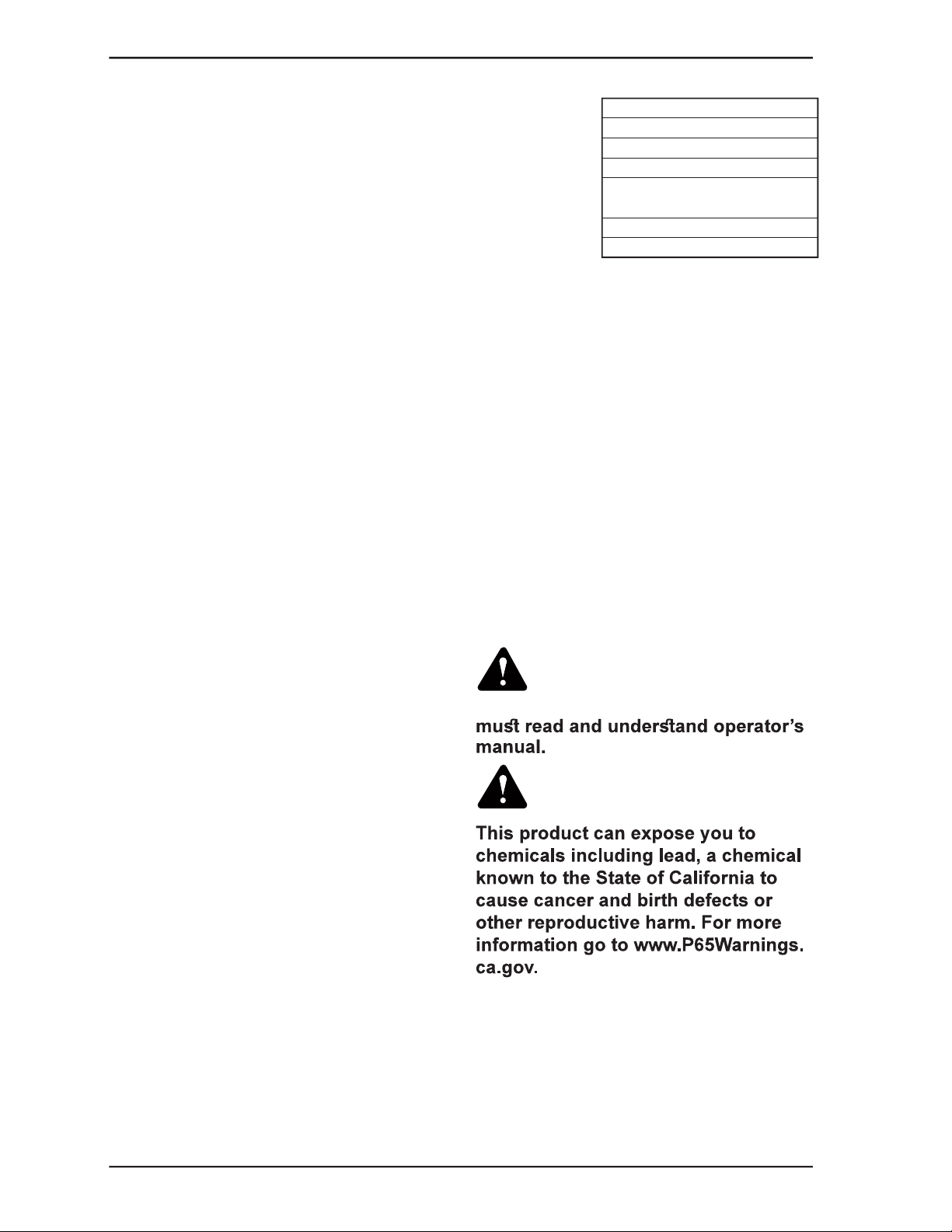 must read and understand operator's manual.

This product can expose you to chemicals including lead, a chemical known to the State of California to cause cancer and birth defects or other reproductive harm. For more information go to www.P65Warnings.ca.gov.